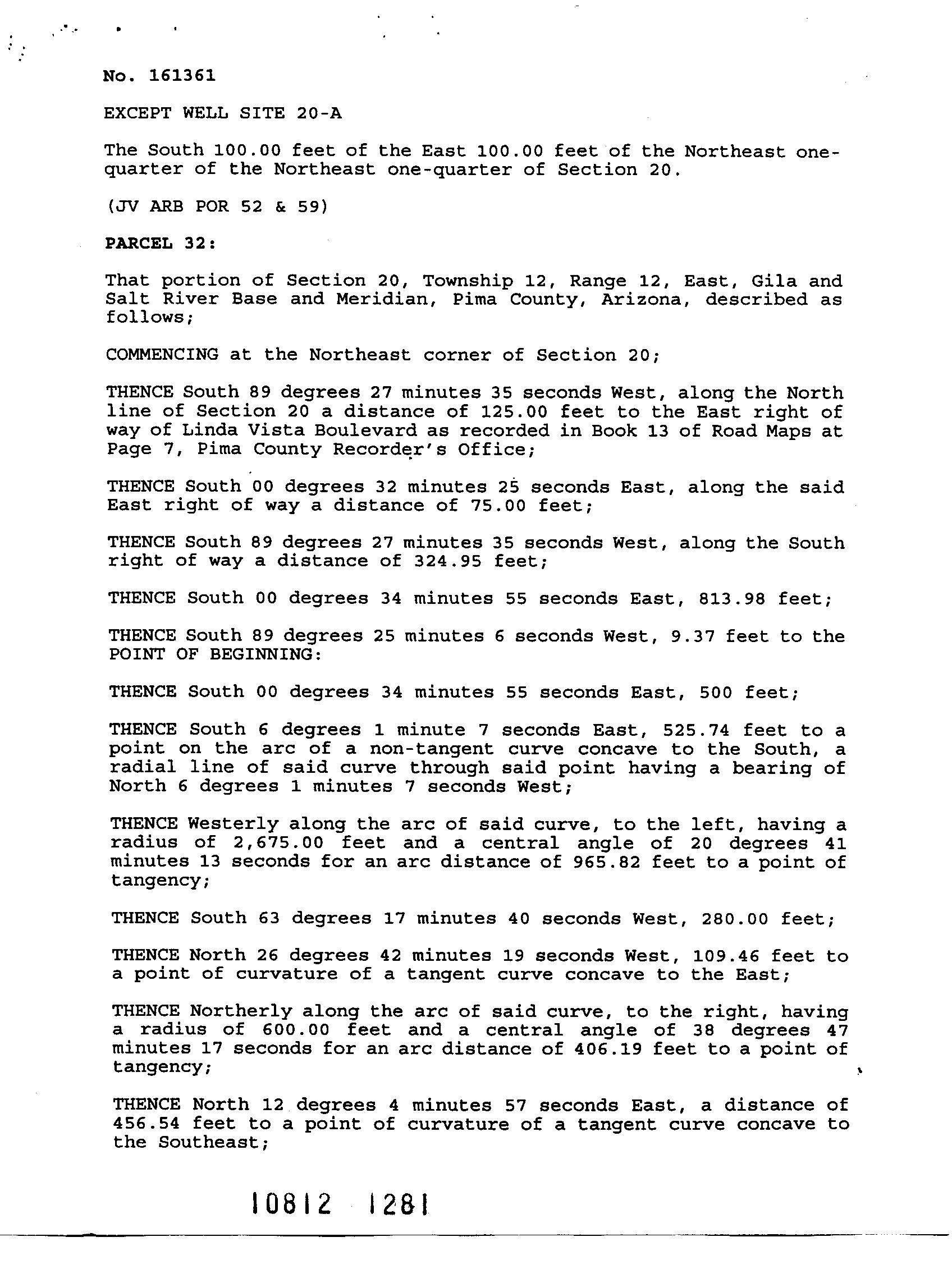 No. 161361

EXCEPT WELL SITE 20-A

The South 100.00 feet of the East 100.00 feet of the Northeast one-quarter of the Northeast one-quarter of Section 20.

(JV ARB POR 52 & 59)

PARCEL 32:

That portion of Section 20, Township 12, Range 12, East, Gila and Salt River Base and Meridian, Pima County, Arizona, described as follows;

COMMENCING at the Northeast corner of Section 20;

THENCE South 89 degrees 27 minutes 35 seconds West, along the North line of Section 20 a distance of 125.00 feet to the East right of way of Linda Vista Boulevard as recorded in Book 13 of Road Maps at Page 7, Pima County Recorder's Office;

THENCE South 00 degrees 32 minutes 25 seconds East, along the said East right of way a distance of 75.00 feet;

THENCE South 89 degrees 27 minutes 35 seconds West, along the South right of way a distance of 324.95 feet;

THENCE South 00 degrees 34 minutes 55 seconds East, 813.98 feet;

THENCE South 89 degrees 25 minutes 6 seconds West, 9.37 feet to the POINT OF BEGINNING:

THENCE South 00 degrees 34 minutes 55 seconds East, 500 feet;

THENCE South 6 degrees 1 minute 7 seconds East, 525.74 feet to a point on the arc of a non-tangent curve concave to the South, a radial line of said curve through said point having a bearing of North 6 degrees 1 minutes 7 seconds West;

THENCE Westerly along the arc of said curve, to the left, having a radius of 2,675.00 feet and a central angle of 20 degrees 41 minutes 13 seconds for an arc distance of 965.82 feet to a point of tangency;

THENCE South 63 degrees 17 minutes 40 seconds West, 280.00 feet;

THENCE North 26 degrees 42 minutes 19 seconds West, 109.46 feet to a point of curvature of a tangent curve concave to the East;

THENCE Northerly along the arc of said curve, to the right, having a radius of 600.00 feet and a central angle of 38 degrees 47 minutes 17 seconds for an arc distance of 406.19 feet to a point of tangency;

THENCE North 12 degrees 4 minutes 57 seconds East, a distance of 456.54 feet to a point of curvature of a tangent curve concave to the Southeast;

10812 1281